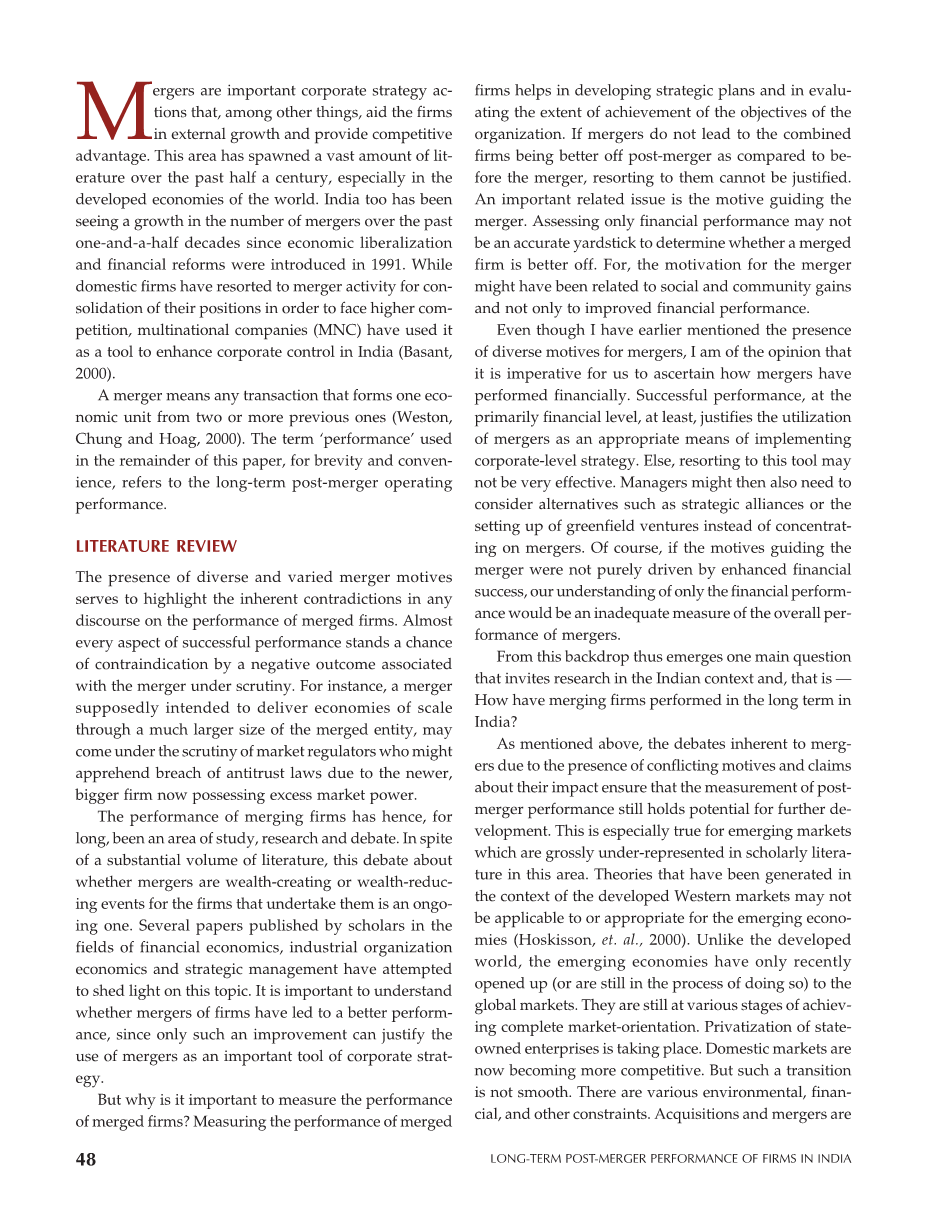 Mergers are important corporate strategy actions that, among other things, aid the firms in external growth and provide competitive advantage. This area has spawned a vast amount of literature over the past half a century, especially in the developed economies of the world. India too has been seeing a growth in the number of mergers over the past one-and-a-half decades since economic liberalization and financial reforms were introduced in 1991. While domestic firms have resorted to merger activity for consolidation of their positions in order to face higher competition, multinational companies (MNC) have used it as a tool to enhance corporate control in India (Basant, 2000).

A merger means any transaction that forms one economic unit from two or more previous ones (Weston, Chung and Hoag, 2000). The term 'performance' used in the remainder of this paper, for brevity and convenience, refers to the long-term post-merger operating performance.

LITERATURE REVIEW

The presence of diverse and varied merger motives serves to highlight the inherent contradictions in any discourse on the performance of merged firms. Almost every aspect of successful performance stands a chance of contraindication by a negative outcome associated with the merger under scrutiny. For instance, a merger supposedly intended to deliver economies of scale through a much larger size of the merged entity, may come under the scrutiny of market regulators who might apprehend breach of antitrust laws due to the newer, bigger firm now possessing excess market power.

The performance of merging firms has hence, for long, been an area of study, research and debate. In spite of a substantial volume of literature, this debate about whether mergers are wealth-creating or wealth-reducing events for the firms that undertake them is an ongoing one. Several papers published by scholars in the fields of financial economics, industrial organization economics and strategic management have attempted to shed light on this topic. It is important to understand whether mergers of firms have led to a better performance, since only such an improvement can justify the use of mergers as an important tool of corporate strategy.

But why is it important to measure the performance of merged firms? Measuring the performance of merged firms helps in developing strategic plans and in evaluating the extent of achievement of the objectives of the organization. If mergers do not lead to the combined firms being better off post-merger as compared to before the merger, resorting to them cannot be justified. An important related issue is the motive guiding the merger. Assessing only financial performance may not be an accurate yardstick to determine whether a merged firm is better off. For, the motivation for the merger might have been related to social and community gains and not only to improved financial performance.

Even though I have earlier mentioned the presence of diverse motives for mergers, I am of the opinion that it is imperative for us to ascertain how mergers have performed financially. Successful performance, at the primarily financial level, at least, justifies the utilization of mergers as an appropriate means of implementing corporate-level strategy. Else, resorting to this tool may not be very effective. Managers might then also need to consider alternatives such as strategic alliances or the setting up of greenfield ventures instead of concentrating on mergers. Of course, if the motives guiding the merger were not purely driven by enhanced financial success, our understanding of only the financial performance would be an inadequate measure of the overall performance of mergers.

From this backdrop thus emerges one main question that invites research in the Indian context and, that is — How have merging firms performed in the long term in India?

As mentioned above, the debates inherent to mergers due to the presence of conflicting motives and claims about their impact ensure that the measurement of post-merger performance still holds potential for further development. This is especially true for emerging markets which are grossly under-represented in scholarly literature in this area. Theories that have been generated in the context of the developed Western markets may not be applicable to or appropriate for the emerging economies (Hoskisson, et. al., 2000). Unlike the developed world, the emerging economies have only recently opened up (or are still in the process of doing so) to the global markets. They are still at various stages of achieving complete market-orientation. Privatization of state-owned enterprises is taking place. Domestic markets are now becoming more competitive. But such a transition is not smooth. There are various environmental, financial, and other constraints. Acquisitions and mergers are

48 LONG-TERM POST-MERGER PERFORMANCE OF FIRMS IN INDIA